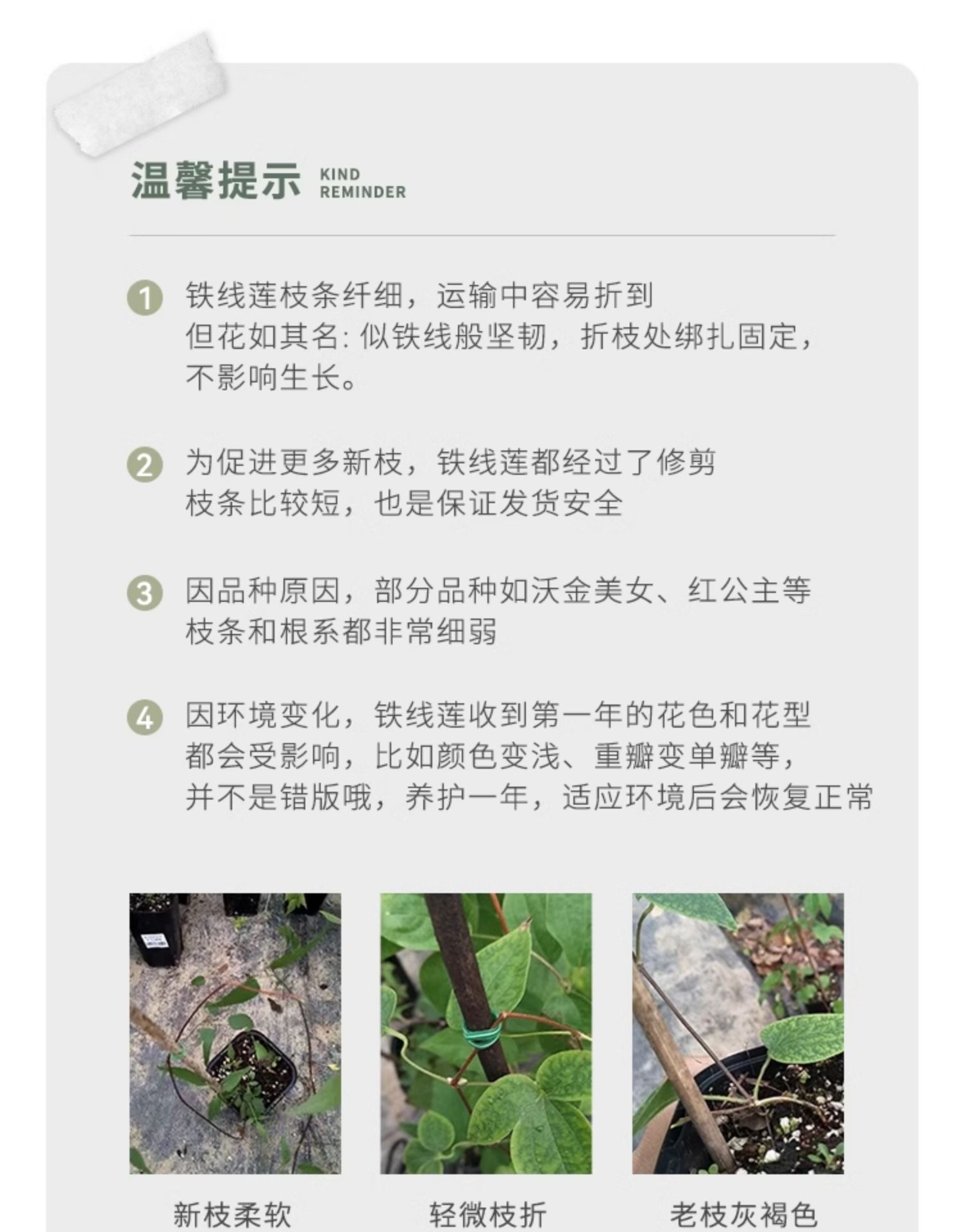 温馨提示 KIND REMINDER

1 铁线莲枝条纤细，运输中容易折到
但花如其名: 似铁线般坚韧，折枝处绑扎固定，
不影响生长。

2 为促进更多新枝，铁线莲都经过了修剪
枝条比较短，也是保证发货安全

3 因品种原因，部分品种如沃金美女、红公主等
枝条和根系都非常细弱

4 因环境变化，铁线莲收到第一年的花色和花型
都会受影响，比如颜色变浅、重瓣变单瓣等，
并不是错版哦，养护一年，适应环境后会恢复正常

新枝柔软

轻微枝折

老枝灰褐色